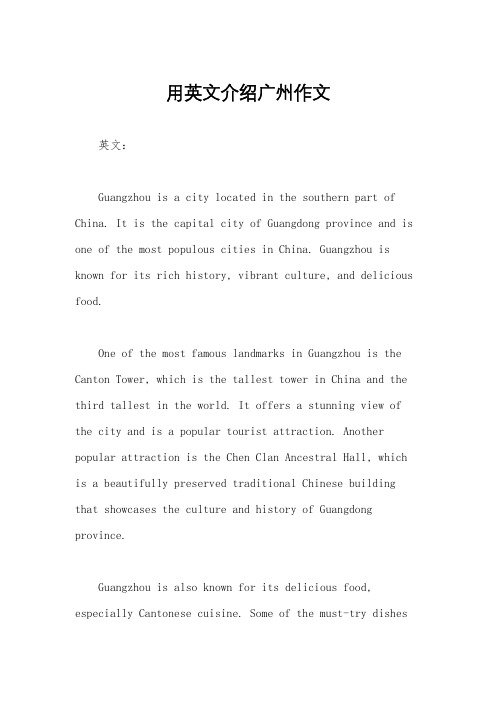 用英文介绍广州作文

英文：

Guangzhou is a city located in the southern part of China. It is the capital city of Guangdong province and is one of the most populous cities in China. Guangzhou is known for its rich history, vibrant culture, and delicious food.

One of the most famous landmarks in Guangzhou is the Canton Tower, which is the tallest tower in China and the third tallest in the world. It offers a stunning view of the city and is a popular tourist attraction. Another popular attraction is the Chen Clan Ancestral Hall, which is a beautifully preserved traditional Chinese building that showcases the culture and history of Guangdong province.

Guangzhou is also known for its delicious food, especially Cantonese cuisine. Some of the must-try dishes